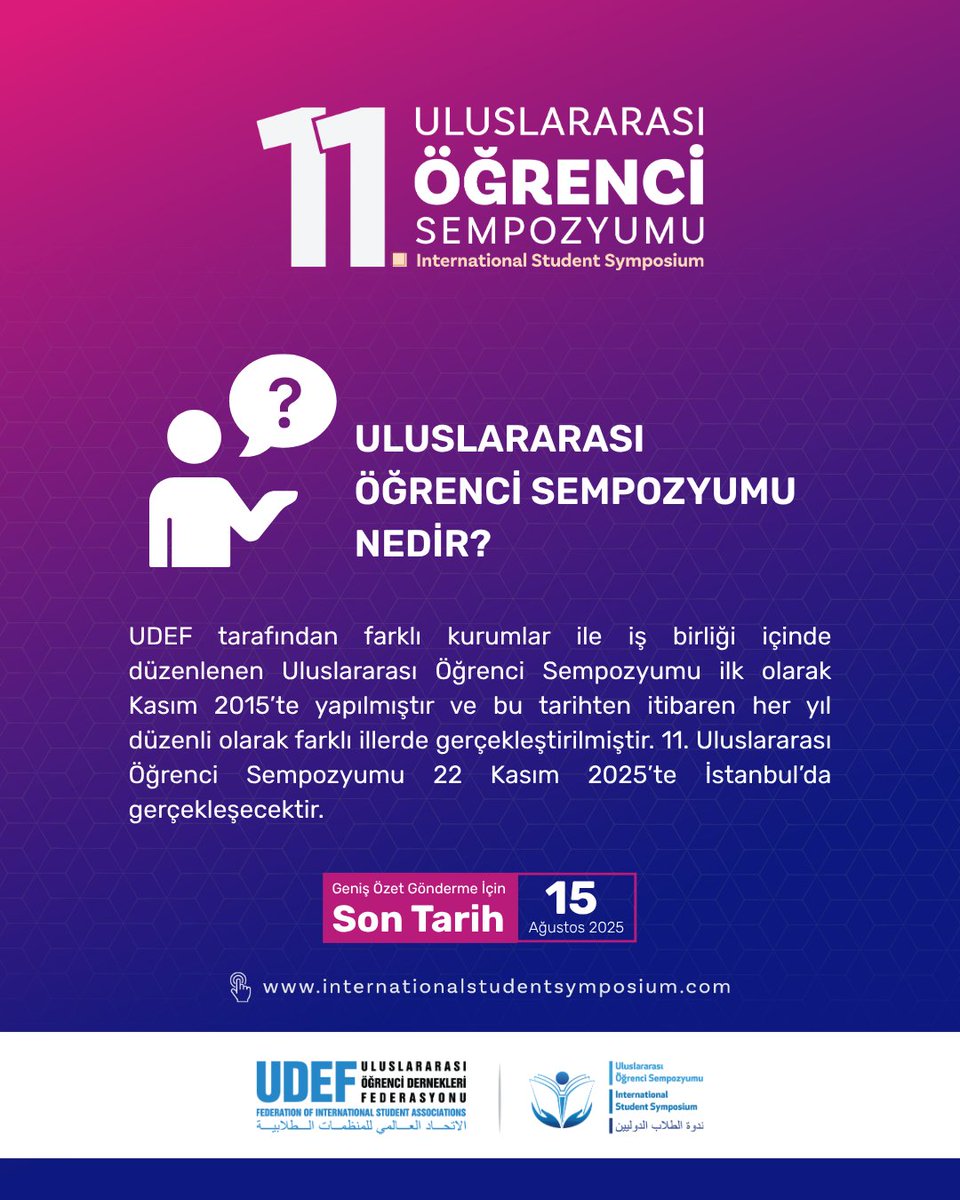 11 ULUSLARARASI ÖĞRENCİ SEMPOZYUMU
International Student Symposium

?

ULUSLARARASI ÖĞRENCİ SEMPOZYUMU NEDİR?

UDEF tarafından farklı kurumlar ile iş birliği içinde düzenlenen Uluslararası Öğrenci Sempozyumu ilk olarak Kasım 2015'te yapılmıştır ve bu tarihten itibaren her yıl düzenli olarak farklı illerde gerçekleştirilmiştir. 11. Uluslararası Öğrenci Sempozyumu 22 Kasım 2025'te İstanbul'da gerçekleşecektir.

Geniş Özet Gönderme İçin
Son Tarih
15
Ağustos 2025

www.internationalstudentsymposium.com

UDEF ULUSLARARASI ÖĞRENCİ DERNEKLERİ FEDERASYONU
FEDERATION OF INTERNATIONAL STUDENT ASSOCIATIONS
الاتحاد العالمي للمنظمات الطلابية

Uluslararası Öğrenci Sempozyumu
International Student Symposium
ندوة الطلاب الدوليين